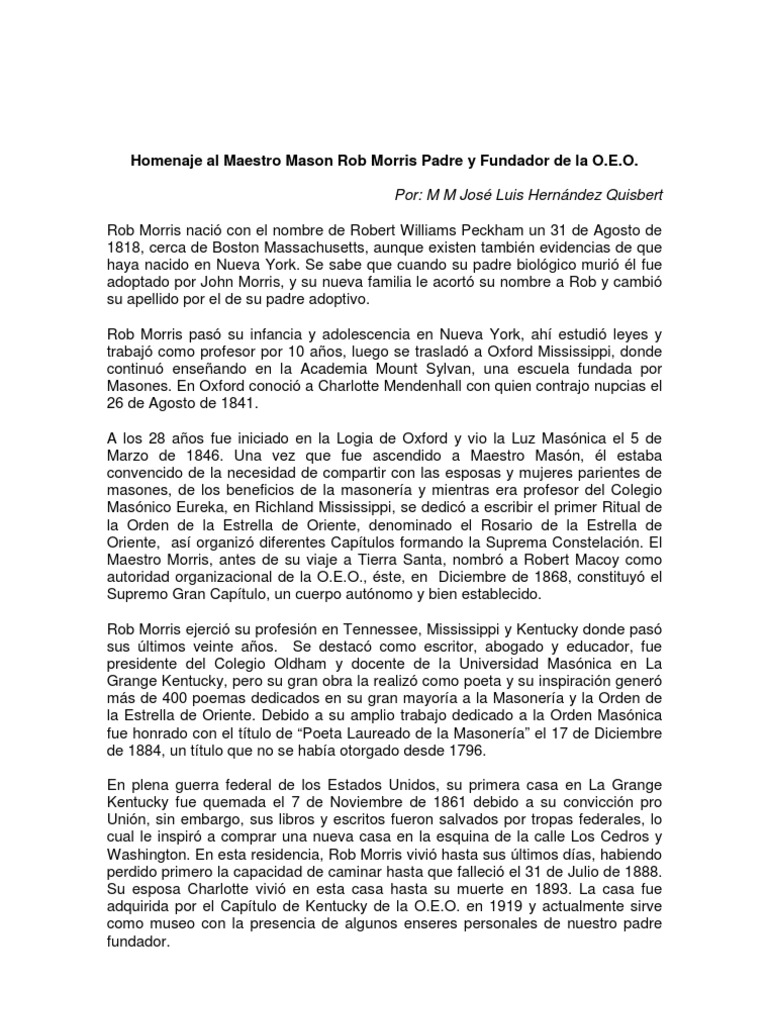 Homenaje al Maestro Mason Rob Morris Padre y Fundador de la O.E.O.

Por: M M José Luis Hernández Quisbert

Rob Morris nació con el nombre de Robert Williams Peckham un 31 de Agosto de 1818, cerca de Boston Massachusetts, aunque existen también evidencias de que haya nacido en Nueva York. Se sabe que cuando su padre biológico murió él fue adoptado por John Morris, y su nueva familia le acortó su nombre a Rob y cambió su apellido por el de su padre adoptivo.

Rob Morris pasó su infancia y adolescencia en Nueva York, ahí estudió leyes y trabajó como profesor por 10 años, luego se trasladó a Oxford Mississippi, donde continuó enseñando en la Academia Mount Sylvan, una escuela fundada por Masones. En Oxford conoció a Charlotte Mendenhall con quien contrajo nupcias el 26 de Agosto de 1841.

A los 28 años fue iniciado en la Logia de Oxford y vio la Luz Masónica el 5 de Marzo de 1846. Una vez que fue ascendido a Maestro Masón, él estaba convencido de la necesidad de compartir con las esposas y mujeres parientes de masones, de los beneficios de la masonería y mientras era profesor del Colegio Masónico Eureka, en Richland Mississippi, se dedicó a escribir el primer Ritual de la Orden de la Estrella de Oriente, denominado el Rosario de la Estrella de Oriente, así organizó diferentes Capítulos formando la Suprema Constelación. El Maestro Morris, antes de su viaje a Tierra Santa, nombró a Robert Macoy como autoridad organizacional de la O.E.O., éste, en Diciembre de 1868, constituyó el Supremo Gran Capítulo, un cuerpo autónomo y bien establecido.

Rob Morris ejerció su profesión en Tennessee, Mississippi y Kentucky donde pasó sus últimos veinte años. Se destacó como escritor, abogado y educador, fue presidente del Colegio Oldham y docente de la Universidad Masónica en La Grange Kentucky, pero su gran obra la realizó como poeta y su inspiración generó más de 400 poemas dedicados en su gran mayoría a la Masonería y la Orden de la Estrella de Oriente. Debido a su amplio trabajo dedicado a la Orden Masónica fue honrado con el título de “Poeta Laureado de la Masonería” el 17 de Diciembre de 1884, un título que no se había otorgado desde 1796.

En plena guerra federal de los Estados Unidos, su primera casa en La Grange Kentucky fue quemada el 7 de Noviembre de 1861 debido a su convicción pro Unión, sin embargo, sus libros y escritos fueron salvados por tropas federales, lo cual le inspiró a comprar una nueva casa en la esquina de la calle Los Cedros y Washington. En esta residencia, Rob Morris vivió hasta sus últimos días, habiendo perdido primero la capacidad de caminar hasta que falleció el 31 de Julio de 1888. Su esposa Charlotte vivió en esta casa hasta su muerte en 1893. La casa fue adquirida por el Capítulo de Kentucky de la O.E.O. en 1919 y actualmente sirve como museo con la presencia de algunos enseres personales de nuestro padre fundador.